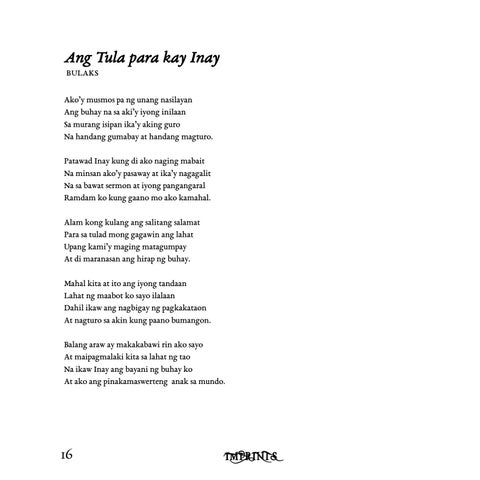 Ang Tula para kay Inay
BULAKS

Ako'y musmos pa ng unang nasilayan
Ang buhay na sa aki'y iyong inilaan
Sa murang isipan ika'y aking guro
Na handang gumabay at handang magturo.

Patawad Inay kung di ako naging mabait
Na minsan ako'y pasaway at ika'y nagagalit
Na sa bawat sermon at iyong pangangaral
Ramdam ko kung gaano mo ako kamahal.

Alam kong kulang ang salitang salamat
Para sa tulad mong gagawin ang lahat
Upang kami'y maging matagumpay
At di maranasan ang hirap ng buhay.

Mahal kita at ito ang iyong tandaan
Lahat ng maabot ko sayo ilalaan
Dahil ikaw ang nagbigay ng pagkakataon
At nagturo sa akin kung paano bumangon.

Balang araw ay makakabawi rin ako sayo
At maipagmalaki kita sa lahat ng tao
Na ikaw Inay ang bayani ng buhay ko
At ako ang pinakamaswerteng anak sa mundo.

16

IMPRINTS